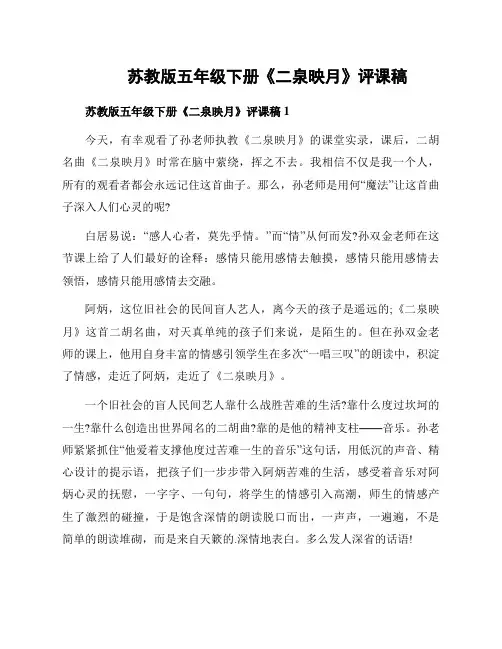 苏教版五年级下册《二泉映月》评课稿

苏教版五年级下册《二泉映月》评课稿 1

今天，有幸观看了孙老师执教《二泉映月》的课堂实录，课后，二胡名曲《二泉映月》时常在脑中萦绕，挥之不去。我相信不仅是我一个人，所有的观看者都会永远记住这首曲子。那么，孙老师是用何“魔法”让这首曲子深入人们心灵的呢?

白居易说：“感人心者，莫先乎情。”而“情”从何而发?孙双金老师在这节课上给了人们最好的诠释：感情只能用感情去触摸，感情只能用感情去领悟，感情只能用感情去交融。

阿炳，这位旧社会的民间盲人艺人，离今天的孩子是遥远的;《二泉映月》这首二胡名曲，对天真单纯的孩子们来说，是陌生的。但在孙双金老师的课上，他用自身丰富的情感引领学生在多次“一唱三叹”的朗读中，积淀了情感，走近了阿炳，走近了《二泉映月》。

一个旧社会的盲人民间艺人靠什么战胜苦难的生活?靠什么度过坎坷的一生?靠什么创造出世界闻名的二胡曲?靠的是他的精神支柱——音乐。孙老师紧紧抓住“他爱着支撑他度过苦难一生的音乐”这句话，用低沉的声音、精心设计的提示语，把孩子们一步步带入阿炳苦难的生活，感受着音乐对阿炳心灵的抚慰，一字字、一句句，将学生的情感引入高潮，师生的情感产生了激烈的碰撞，于是饱含深情的朗读脱口而出，一声声，一遍遍，不是简单的朗读堆砌，而是来自天籁的.深情地表白。多么发人深省的话语!